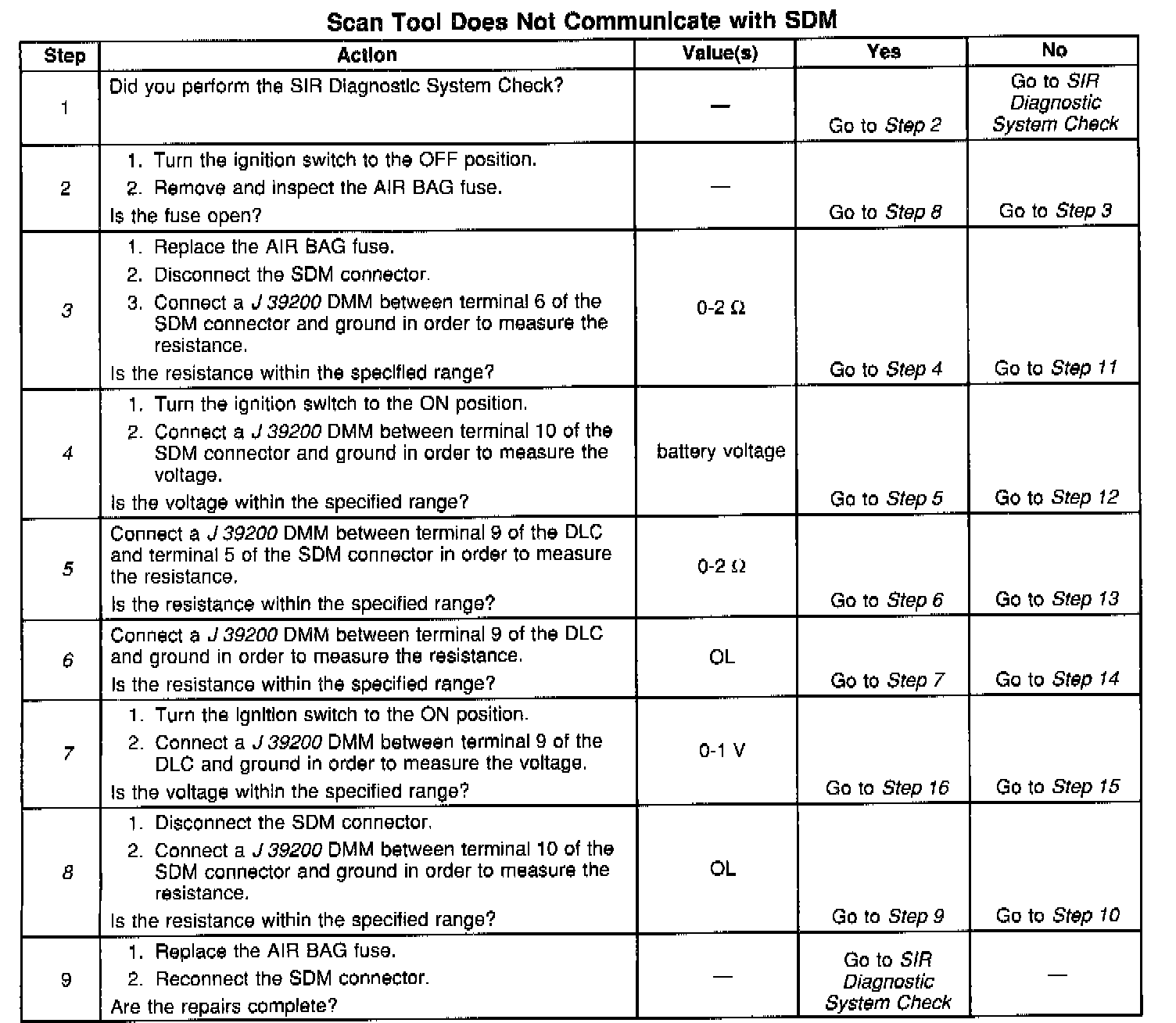 Scan Tool Does Not Communicate with SDM

| Step | Action | Value(s) | Yes | No |
|---|---|---|---|---|
| 1 | Did you perform the SIR Diagnostic System Check? | — | Go to Step 2 | Go to SIR Diagnostic System Check |
| 2 | 1. Turn the ignition switch to the OFF position. 2. Remove and inspect the AIR BAG fuse. Is the fuse open? | — | Go to Step 8 | Go to Step 3 |
| 3 | 1. Replace the AIR BAG fuse. 2. Disconnect the SDM connector. 3. Connect a J 39200 DMM between terminal 6 of the SDM connector and ground in order to measure the resistance. Is the resistance within the specified range? | 0-2 Ω | Go to Step 4 | Go to Step 11 |
| 4 | 1. Turn the ignition switch to the ON position. 2. Connect a J 39200 DMM between terminal 10 of the SDM connector and ground in order to measure the voltage. Is the voltage within the specified range? | battery voltage | Go to Step 5 | Go to Step 12 |
| 5 | Connect a J 39200 DMM between terminal 9 of the DLC and terminal 5 of the SDM connector in order to measure the resistance. Is the resistance within the specified range? | 0-2 Ω | Go to Step 6 | Go to Step 13 |
| 6 | Connect a J 39200 DMM between terminal 9 of the DLC and ground in order to measure the resistance. Is the resistance within the specified range? | OL | Go to Step 7 | Go to Step 14 |
| 7 | 1. Turn the ignition switch to the ON position. 2. Connect a J 39200 DMM between terminal 9 of the DLC and ground in order to measure the voltage. Is the voltage within the specified range? | 0-1 V | Go to Step 16 | Go to Step 15 |
| 8 | 1. Disconnect the SDM connector. 2. Connect a J 39200 DMM between terminal 10 of the SDM connector and ground in order to measure the resistance. Is the resistance within the specified range? | OL | Go to Step 9 | Go to Step 10 |
| 9 | 1. Replace the AIR BAG fuse. 2. Reconnect the SDM connector. Are the repairs complete? | — | Go to SIR Diagnostic System Check | — |